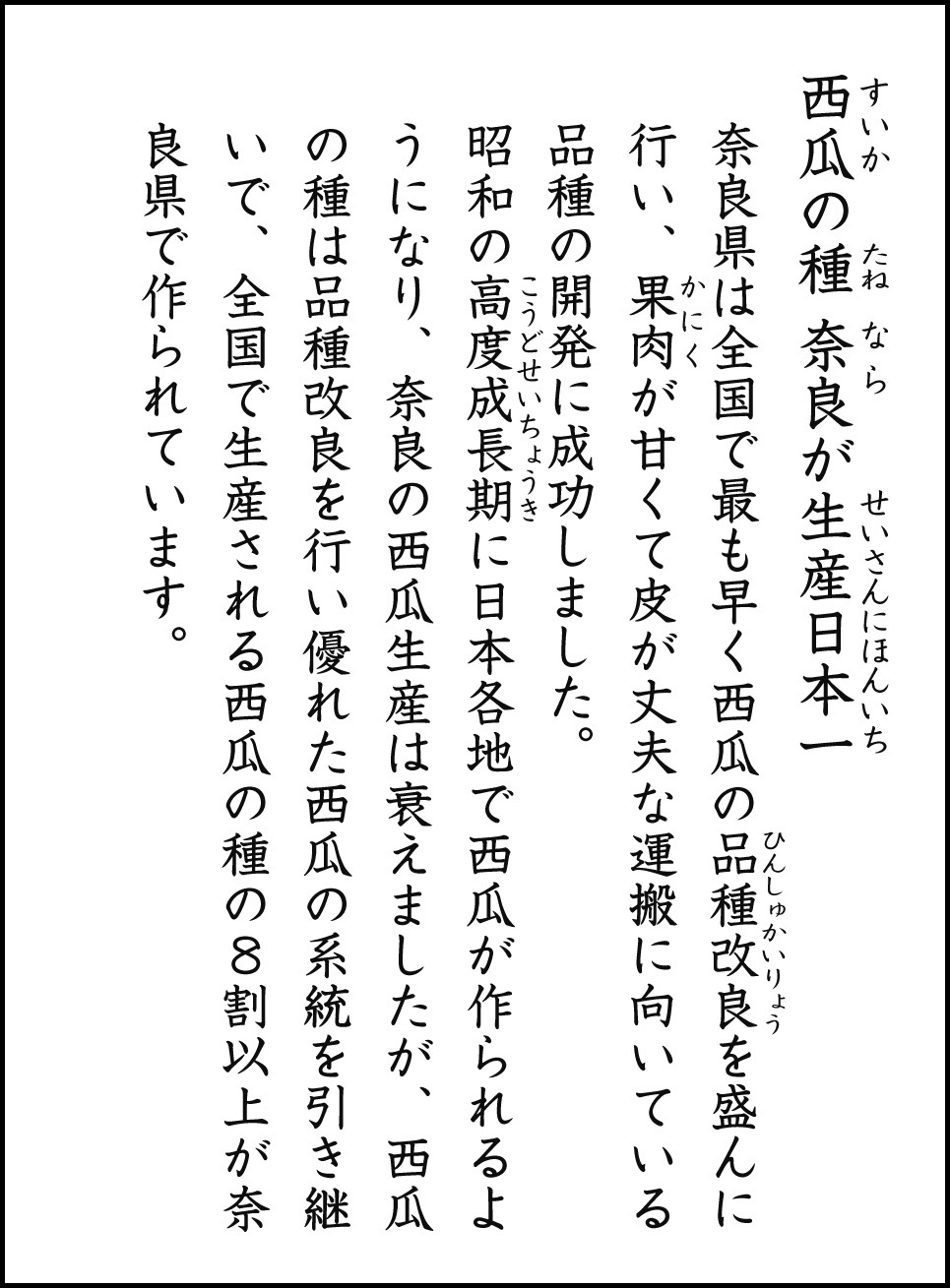 西瓜(すいか)の種(たね) 奈良(なら)が生産日本一(せいさんにほんいち)

奈良県は全国で最も早く西瓜の品種改良(ひんしゅかいりょう)を盛んに行い、果肉(かにく)が甘くて皮が丈夫な運搬に向いている品種の開発に成功しました。

昭和の高度成長期(こうどせいちょうき)に日本各地で西瓜が作られるようになり、奈良の西瓜生産は衰えましたが、西瓜の種は品種改良を行い優れた西瓜の系統を引き継いで、全国で生産される西瓜の種の８割以上が奈良県で作られています。